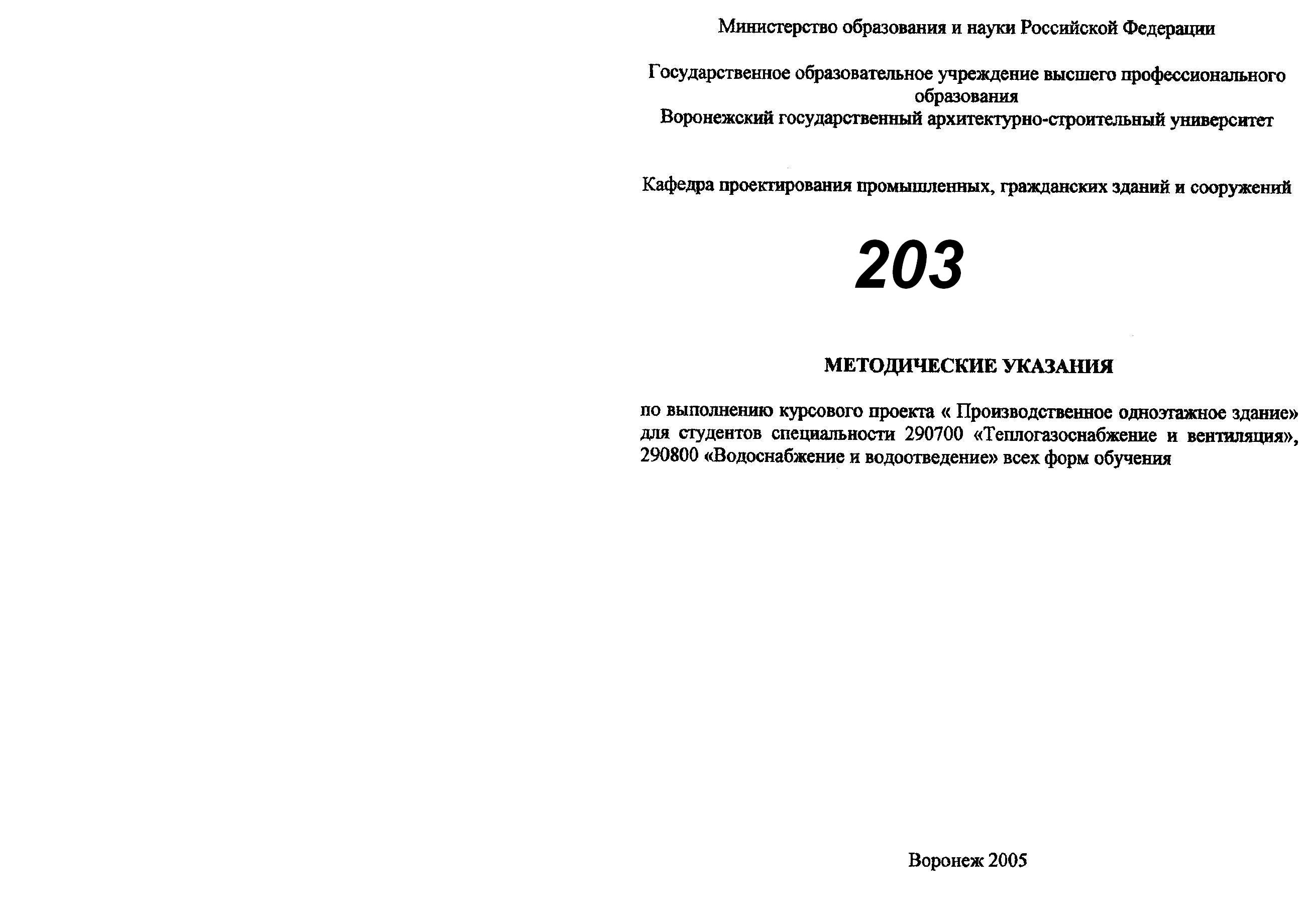 Министерство образования и науки Российской Федерации

Государственное образовательное учреждение высшего профессионального образования
Воронежский государственный архитектурно-строительный университет

Кафедра проектирования промышленных, гражданских зданий и сооружений

203

МЕТОДИЧЕСКИЕ УКАЗАНИЯ

по выполнению курсового проекта « Производственное одноэтажное здание» для студентов специальности 290700 «Теплогазоснабжение и вентиляция», 290800 «Водоснабжение и водоотведение» всех форм обучения

Воронеж 2005